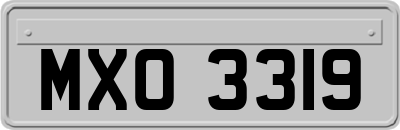 MXO 3319